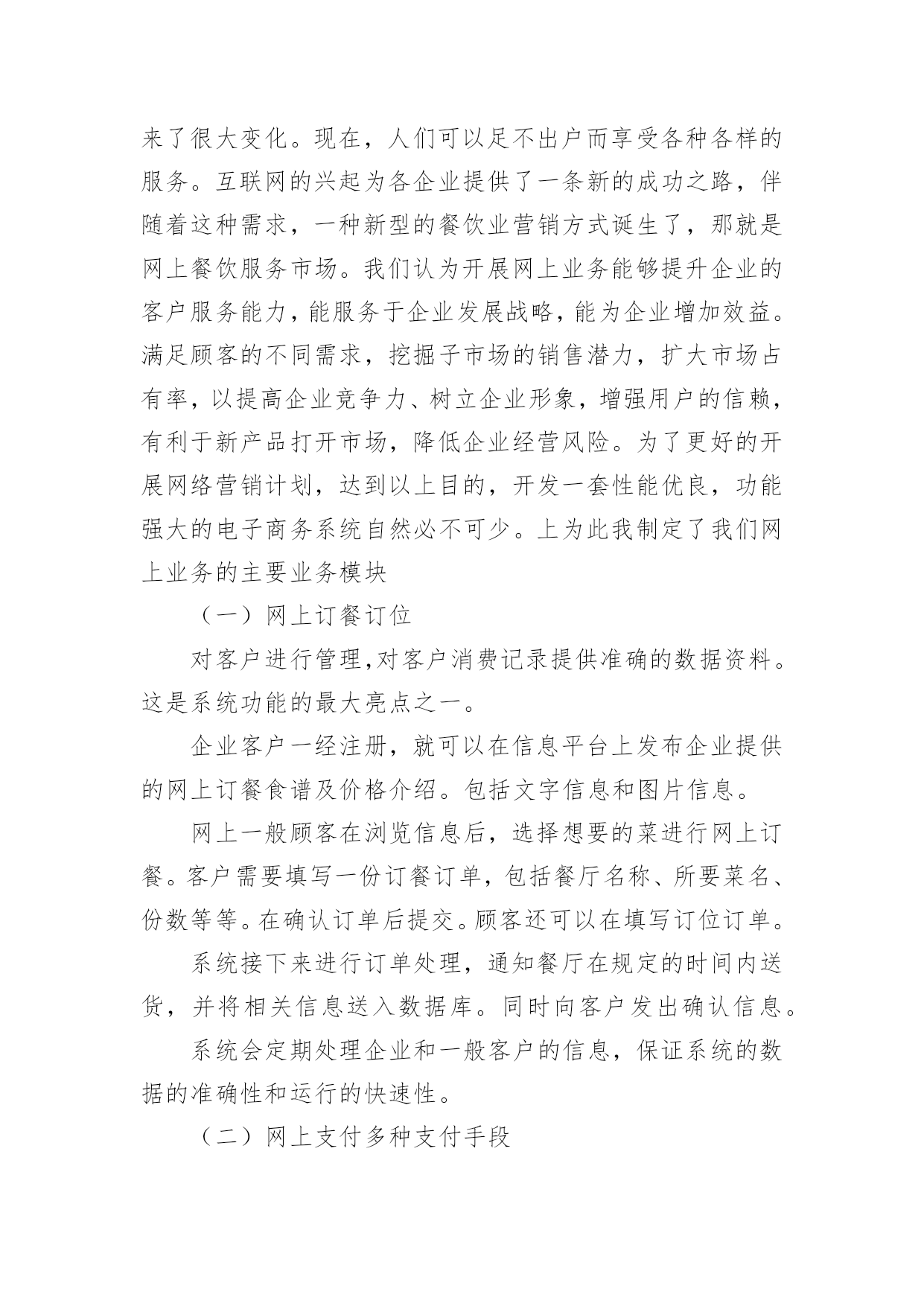 来了很大变化。现在，人们可以足不出户而享受各种各样的服务。互联网的兴起为各企业提供了一条新的成功之路，伴随着这种需求，一种新型的餐饮业营销方式诞生了，那就是网上餐饮服务市场。我们认为开展网上业务能够提升企业的客户服务能力，能服务于企业发展战略，能为企业增加效益。满足顾客的不同需求，挖掘子市场的销售潜力，扩大市场占有率，以提高企业竞争力、树立企业形象，增强用户的信赖，有利于新产品打开市场，降低企业经营风险。为了更好的开展网络营销计划，达到以上目的，开发一套性能优良，功能强大的电子商务系统自然必不可少。上为此我制定了我们网上业务的主要业务模块

（一）网上订餐订位

对客户进行管理,对客户消费记录提供准确的数据资料。这是系统功能的最大亮点之一。

企业客户一经注册，就可以在信息平台上发布企业提供的网上订餐食谱及价格介绍。包括文字信息和图片信息。

网上一般顾客在浏览信息后，选择想要的菜进行网上订餐。客户需要填写一份订餐订单，包括餐厅名称、所要菜名、份数等等。在确认订单后提交。顾客还可以在填写订位订单。

系统接下来进行订单处理，通知餐厅在规定的时间内送货，并将相关信息送入数据库。同时向客户发出确认信息。

系统会定期处理企业和一般客户的信息，保证系统的数据的准确性和运行的快速性。

（二）网上支付多种支付手段